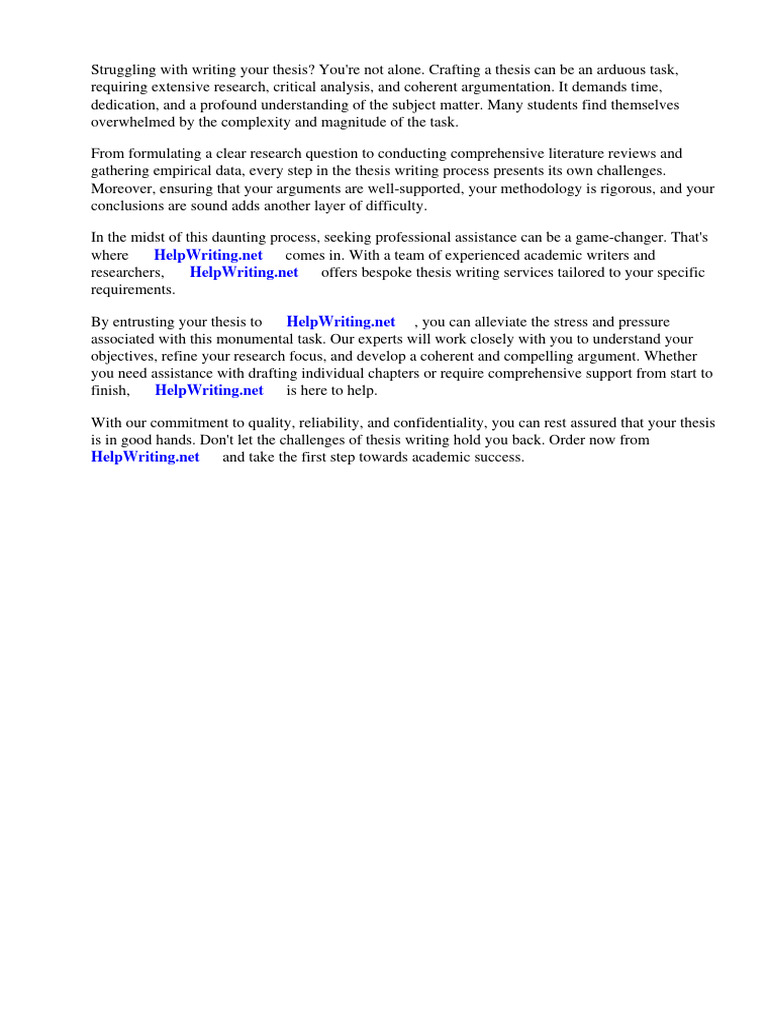 Struggling with writing your thesis? You're not alone. Crafting a thesis can be an arduous task, requiring extensive research, critical analysis, and coherent argumentation. It demands time, dedication, and a profound understanding of the subject matter. Many students find themselves overwhelmed by the complexity and magnitude of the task.

From formulating a clear research question to conducting comprehensive literature reviews and gathering empirical data, every step in the thesis writing process presents its own challenges. Moreover, ensuring that your arguments are well-supported, your methodology is rigorous, and your conclusions are sound adds another layer of difficulty.

In the midst of this daunting process, seeking professional assistance can be a game-changer. That's where HelpWriting.net comes in. With a team of experienced academic writers and researchers, HelpWriting.net offers bespoke thesis writing services tailored to your specific requirements.

By entrusting your thesis to HelpWriting.net , you can alleviate the stress and pressure associated with this monumental task. Our experts will work closely with you to understand your objectives, refine your research focus, and develop a coherent and compelling argument. Whether you need assistance with drafting individual chapters or require comprehensive support from start to finish, HelpWriting.net is here to help.

With our commitment to quality, reliability, and confidentiality, you can rest assured that your thesis is in good hands. Don't let the challenges of thesis writing hold you back. Order now from HelpWriting.net and take the first step towards academic success.